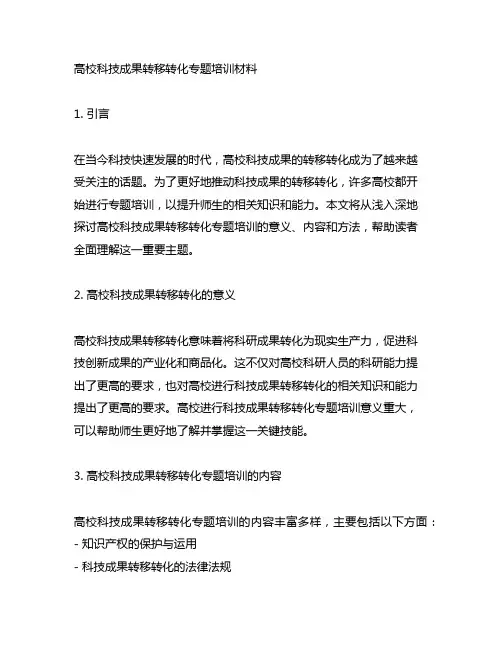 高校科技成果转移转化专题培训材料

1. 引言

在当今科技快速发展的时代，高校科技成果的转移转化成为了越来越受关注的话题。为了更好地推动科技成果的转移转化，许多高校都开始进行专题培训，以提升师生的相关知识和能力。本文将从浅入深地探讨高校科技成果转移转化专题培训的意义、内容和方法，帮助读者全面理解这一重要主题。

2. 高校科技成果转移转化的意义

高校科技成果转移转化意味着将科研成果转化为现实生产力，促进科技创新成果的产业化和商品化。这不仅对高校科研人员的科研能力提出了更高的要求，也对高校进行科技成果转移转化的相关知识和能力提出了更高的要求。高校进行科技成果转移转化专题培训意义重大，可以帮助师生更好地了解并掌握这一关键技能。

3. 高校科技成果转移转化专题培训的内容

高校科技成果转移转化专题培训的内容丰富多样，主要包括以下方面：
- 知识产权的保护与运用
- 科技成果转移转化的法律法规